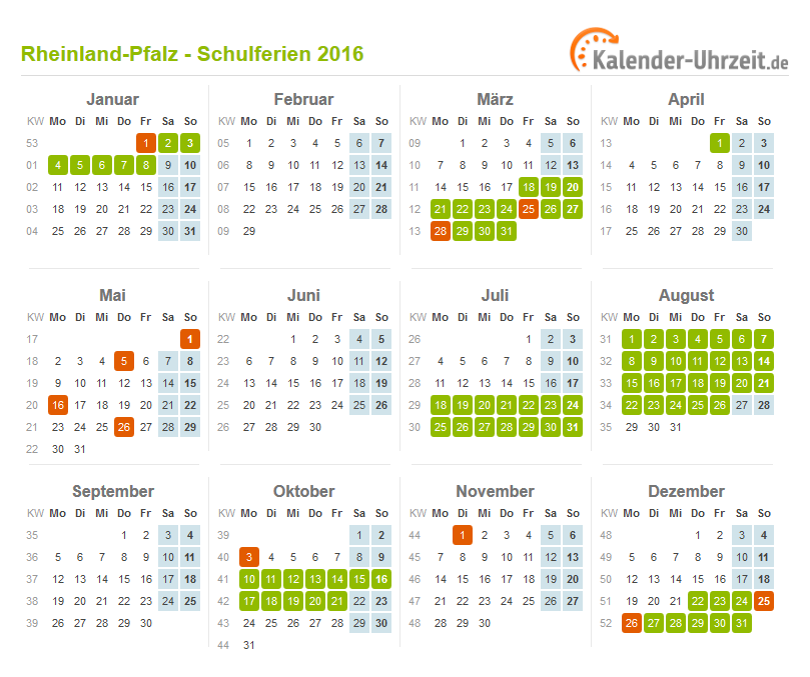 Rheinland-Pfalz - Schulferien 2016

Kalender-Uhrzeit.de

Januar

| KW | Mo | Di | Mi | Do | Fr | Sa | So |
|---|---|---|---|---|---|---|---|
| 53 | | | | | 1 | 2 | 3 |
| 01 | 4 | 5 | 6 | 7 | 8 | 9 | 10 |
| 02 | 11 | 12 | 13 | 14 | 15 | 16 | 17 |
| 03 | 18 | 19 | 20 | 21 | 22 | 23 | 24 |
| 04 | 25 | 26 | 27 | 28 | 29 | 30 | 31 |

Februar

| KW | Mo | Di | Mi | Do | Fr | Sa | So |
|---|---|---|---|---|---|---|---|
| 05 | 1 | 2 | 3 | 4 | 5 | 6 | 7 |
| 06 | 8 | 9 | 10 | 11 | 12 | 13 | 14 |
| 07 | 15 | 16 | 17 | 18 | 19 | 20 | 21 |
| 08 | 22 | 23 | 24 | 25 | 26 | 27 | 28 |
| 09 | 29 | | | | | | |

März

| KW | Mo | Di | Mi | Do | Fr | Sa | So |
|---|---|---|---|---|---|---|---|
| 09 | | 1 | 2 | 3 | 4 | 5 | 6 |
| 10 | 7 | 8 | 9 | 10 | 11 | 12 | 13 |
| 11 | 14 | 15 | 16 | 17 | 18 | 19 | 20 |
| 12 | 21 | 22 | 23 | 24 | 25 | 26 | 27 |
| 13 | 28 | 29 | 30 | 31 | | | |

April

| KW | Mo | Di | Mi | Do | Fr | Sa | So |
|---|---|---|---|---|---|---|---|
| 13 | | | | | 1 | 2 | 3 |
| 14 | 4 | 5 | 6 | 7 | 8 | 9 | 10 |
| 15 | 11 | 12 | 13 | 14 | 15 | 16 | 17 |
| 16 | 18 | 19 | 20 | 21 | 22 | 23 | 24 |
| 17 | 25 | 26 | 27 | 28 | 29 | 30 | |

Mai

| KW | Mo | Di | Mi | Do | Fr | Sa | So |
|---|---|---|---|---|---|---|---|
| 17 | | | | | | | 1 |
| 18 | 2 | 3 | 4 | 5 | 6 | 7 | 8 |
| 19 | 9 | 10 | 11 | 12 | 13 | 14 | 15 |
| 20 | 16 | 17 | 18 | 19 | 20 | 21 | 22 |
| 21 | 23 | 24 | 25 | 26 | 27 | 28 | 29 |
| 22 | 30 | 31 | | | | | |

Juni

| KW | Mo | Di | Mi | Do | Fr | Sa | So |
|---|---|---|---|---|---|---|---|
| 22 | | | 1 | 2 | 3 | 4 | 5 |
| 23 | 6 | 7 | 8 | 9 | 10 | 11 | 12 |
| 24 | 13 | 14 | 15 | 16 | 17 | 18 | 19 |
| 25 | 20 | 21 | 22 | 23 | 24 | 25 | 26 |
| 26 | 27 | 28 | 29 | 30 | | | |

Juli

| KW | Mo | Di | Mi | Do | Fr | Sa | So |
|---|---|---|---|---|---|---|---|
| 26 | | | | | 1 | 2 | 3 |
| 27 | 4 | 5 | 6 | 7 | 8 | 9 | 10 |
| 28 | 11 | 12 | 13 | 14 | 15 | 16 | 17 |
| 29 | 18 | 19 | 20 | 21 | 22 | 23 | 24 |
| 30 | 25 | 26 | 27 | 28 | 29 | 30 | 31 |

August

| KW | Mo | Di | Mi | Do | Fr | Sa | So |
|---|---|---|---|---|---|---|---|
| 31 | 1 | 2 | 3 | 4 | 5 | 6 | 7 |
| 32 | 8 | 9 | 10 | 11 | 12 | 13 | 14 |
| 33 | 15 | 16 | 17 | 18 | 19 | 20 | 21 |
| 34 | 22 | 23 | 24 | 25 | 26 | 27 | 28 |
| 35 | 29 | 30 | 31 | | | | |

September

| KW | Mo | Di | Mi | Do | Fr | Sa | So |
|---|---|---|---|---|---|---|---|
| 35 | | | | 1 | 2 | 3 | 4 |
| 36 | 5 | 6 | 7 | 8 | 9 | 10 | 11 |
| 37 | 12 | 13 | 14 | 15 | 16 | 17 | 18 |
| 38 | 19 | 20 | 21 | 22 | 23 | 24 | 25 |
| 39 | 26 | 27 | 28 | 29 | 30 | | |

Oktober

| KW | Mo | Di | Mi | Do | Fr | Sa | So |
|---|---|---|---|---|---|---|---|
| 39 | | | | | | 1 | 2 |
| 40 | 3 | 4 | 5 | 6 | 7 | 8 | 9 |
| 41 | 10 | 11 | 12 | 13 | 14 | 15 | 16 |
| 42 | 17 | 18 | 19 | 20 | 21 | 22 | 23 |
| 43 | 24 | 25 | 26 | 27 | 28 | 29 | 30 |
| 44 | 31 | | | | | | |

November

| KW | Mo | Di | Mi | Do | Fr | Sa | So |
|---|---|---|---|---|---|---|---|
| 44 | | 1 | 2 | 3 | 4 | 5 | 6 |
| 45 | 7 | 8 | 9 | 10 | 11 | 12 | 13 |
| 46 | 14 | 15 | 16 | 17 | 18 | 19 | 20 |
| 47 | 21 | 22 | 23 | 24 | 25 | 26 | 27 |
| 48 | 28 | 29 | 30 | | | | |

Dezember

| KW | Mo | Di | Mi | Do | Fr | Sa | So |
|---|---|---|---|---|---|---|---|
| 48 | | | | 1 | 2 | 3 | 4 |
| 49 | 5 | 6 | 7 | 8 | 9 | 10 | 11 |
| 50 | 12 | 13 | 14 | 15 | 16 | 17 | 18 |
| 51 | 19 | 20 | 21 | 22 | 23 | 24 | 25 |
| 52 | 26 | 27 | 28 | 29 | 30 | 31 | |